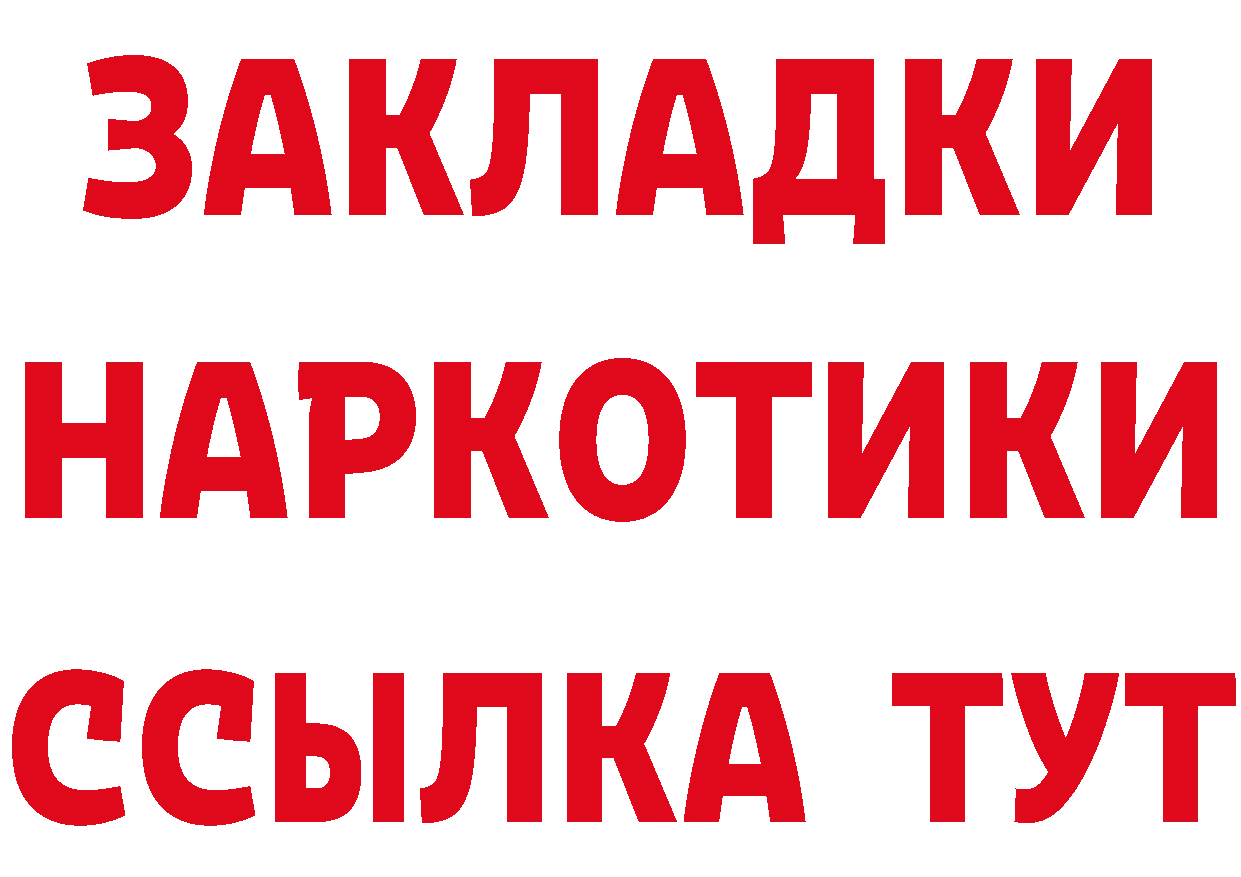 ЗАКЛАДКИ НАРКОТИКИ ССЫЛКА ТУТ